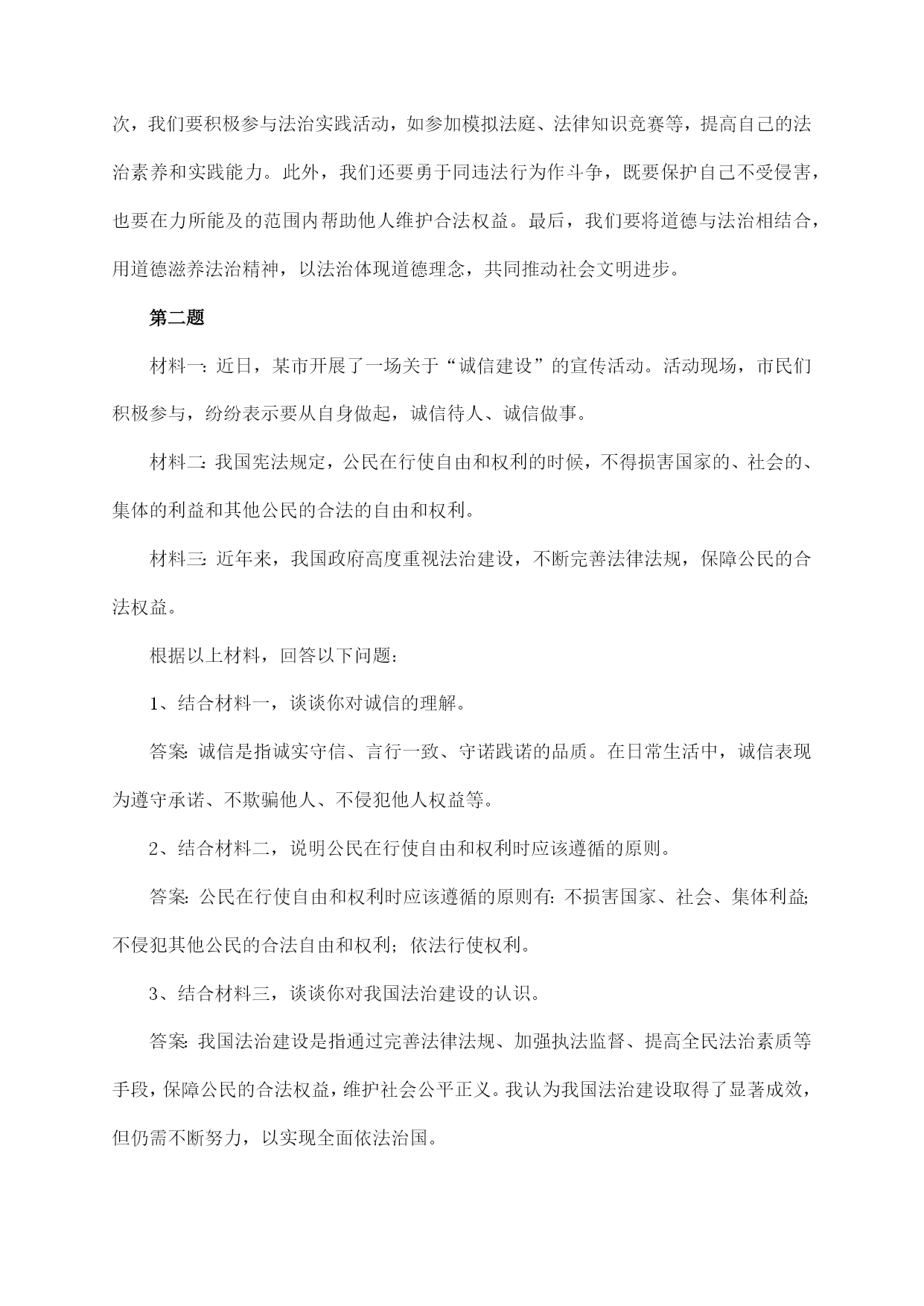 次，我们要积极参与法治实践活动，如参加模拟法庭、法律知识竞赛等，提高自己的法治素养和实践能力。此外，我们还要勇于同违法行为作斗争，既要保护自己不受侵害，也要在力所能及的范围内帮助他人维护合法权益。最后，我们要将道德与法治相结合，用道德滋养法治精神，以法治体现道德理念，共同推动社会文明进步。

第二题

材料一：近日，某市开展了一场关于“诚信建设”的宣传活动。活动现场，市民们积极参与，纷纷表示要从自身做起，诚信待人、诚信做事。

材料二：我国宪法规定，公民在行使自由和权利的时候，不得损害国家的、社会的、集体的利益和其他公民的合法的自由和权利。

材料三：近年来，我国政府高度重视法治建设，不断完善法律法规，保障公民的合法权益。

根据以上材料，回答以下问题：

1、结合材料一，谈谈你对诚信的理解。

答案：诚信是指诚实守信、言行一致、守诺践诺的品质。在日常生活中，诚信表现为遵守承诺、不欺骗他人、不侵犯他人权益等。

2、结合材料二，说明公民在行使自由和权利时应该遵循的原则。

答案：公民在行使自由和权利时应该遵循的原则有：不损害国家、社会、集体利益；不侵犯其他公民的合法自由和权利；依法行使权利。

3、结合材料三，谈谈你对我国法治建设的认识。

答案：我国法治建设是指通过完善法律法规、加强执法监督、提高全民法治素质等手段，保障公民的合法权益，维护社会公平正义。我认为我国法治建设取得了显著成效，但仍需不断努力，以实现全面依法治国。